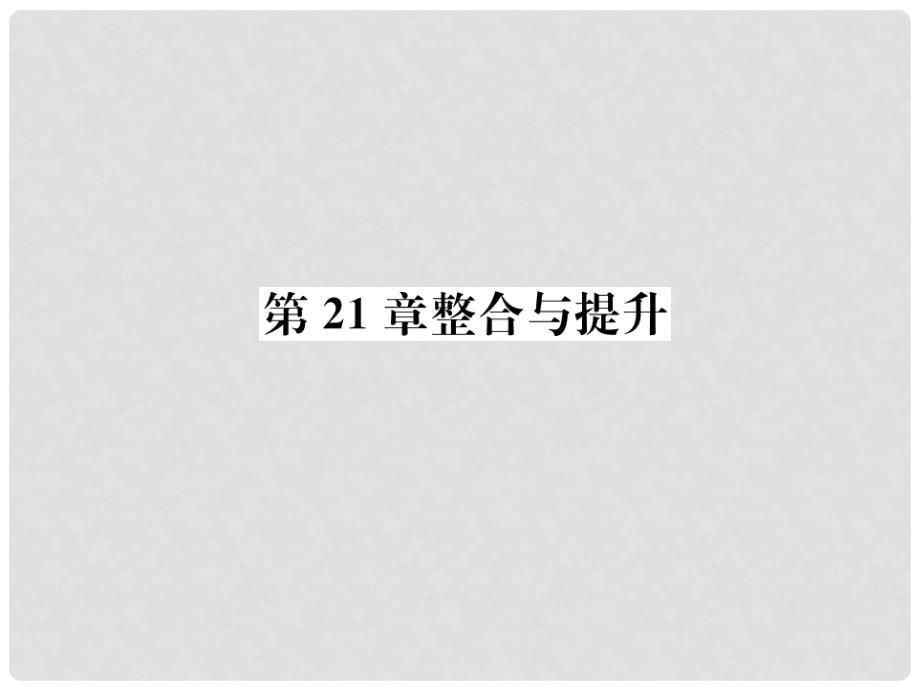 第 21 章整合与提升